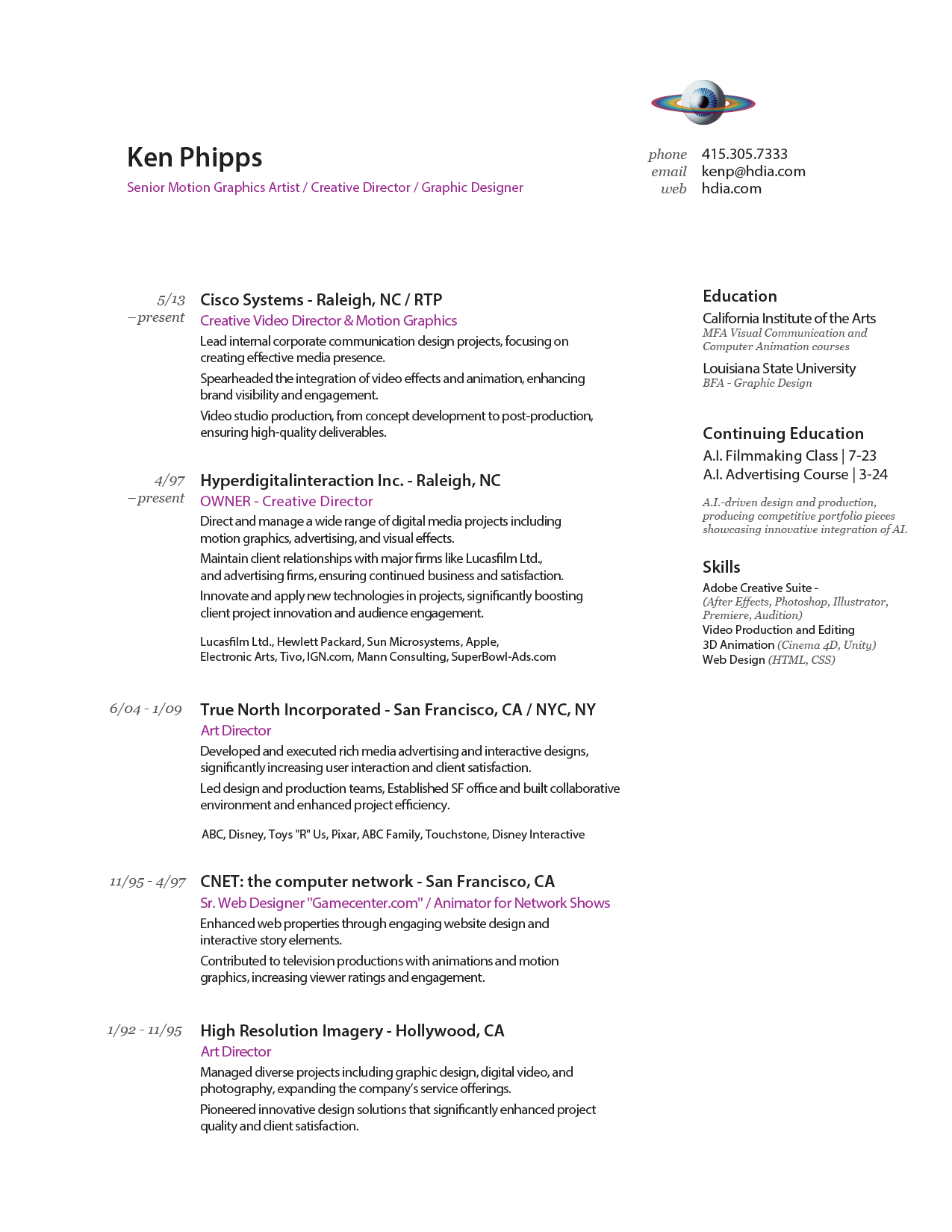 Ken Phipps
Senior Motion Graphics Artist / Creative Director / Graphic Designer

phone 415.305.7333
email kenp@hdia.com
web hdia.com

5/13 – present
Cisco Systems - Raleigh, NC / RTP
Creative Video Director & Motion Graphics
Lead internal corporate communication design projects, focusing on creating effective media presence.
Spearheaded the integration of video effects and animation, enhancing brand visibility and engagement.
Video studio production, from concept development to post-production, ensuring high-quality deliverables.

4/97 – present
Hyperdigitalinteraction Inc. - Raleigh, NC
OWNER - Creative Director
Direct and manage a wide range of digital media projects including motion graphics, advertising, and visual effects.
Maintain client relationships with major firms like Lucasfilm Ltd., and advertising firms, ensuring continued business and satisfaction.
Innovate and apply new technologies in projects, significantly boosting client project innovation and audience engagement.

Lucasfilm Ltd., Hewlett Packard, Sun Microsystems, Apple, Electronic Arts, Tivo, IGN.com, Mann Consulting, SuperBowl-Ads.com

6/04 - 1/09
True North Incorporated - San Francisco, CA / NYC, NY
Art Director
Developed and executed rich media advertising and interactive designs, significantly increasing user interaction and client satisfaction.
Led design and production teams, Established SF office and built collaborative environment and enhanced project efficiency.

ABC, Disney, Toys "R" Us, Pixar, ABC Family, Touchstone, Disney Interactive

11/95 - 4/97
CNET: the computer network - San Francisco, CA
Sr. Web Designer "Gamecenter.com" / Animator for Network Shows
Enhanced web properties through engaging website design and interactive story elements.
Contributed to television productions with animations and motion graphics, increasing viewer ratings and engagement.

1/92 - 11/95
High Resolution Imagery - Hollywood, CA
Art Director
Managed diverse projects including graphic design, digital video, and photography, expanding the company's service offerings.
Pioneered innovative design solutions that significantly enhanced project quality and client satisfaction.

Education
California Institute of the Arts
MFA Visual Communication and Computer Animation courses
Louisiana State University
BFA - Graphic Design

Continuing Education
A.I. Filmmaking Class | 7-23
A.I. Advertising Course | 3-24

A.I.-driven design and production, producing competitive portfolio pieces showcasing innovative integration of AI.

Skills
Adobe Creative Suite -
(After Effects, Photoshop, Illustrator, Premiere, Audition)
Video Production and Editing
3D Animation (Cinema 4D, Unity)
Web Design (HTML, CSS)